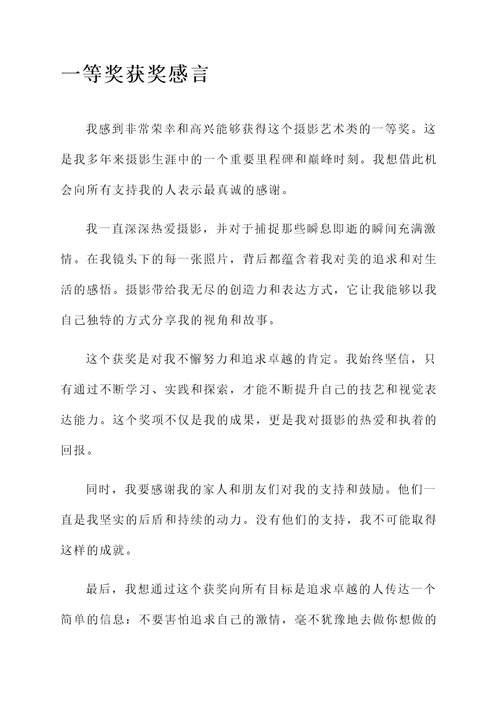 一等奖获奖感言

我感到非常荣幸和高兴能够获得这个摄影艺术类的一等奖。这是我多年来摄影生涯中的一个重要里程碑和巅峰时刻。我想借此机会向所有支持我的人表示最真诚的感谢。

我一直深深热爱摄影，并对于捕捉那些瞬息即逝的瞬间充满激情。在我镜头下的每一张照片，背后都蕴含着我对美的追求和对生活的感悟。摄影带给我无尽的创造力和表达方式，它让我能够以我自己独特的方式分享我的视角和故事。

这个获奖是对我不懈努力和追求卓越的肯定。我始终坚信，只有通过不断学习、实践和探索，才能不断提升自己的技艺和视觉表达能力。这个奖项不仅是我的成果，更是我对摄影的热爱和执着的回报。

同时，我要感谢我的家人和朋友们对我的支持和鼓励。他们一直是我坚实的后盾和持续的动力。没有他们的支持，我不可能取得这样的成就。

最后，我想通过这个获奖向所有目标是追求卓越的人传达一个简单的信息：不要害怕追求自己的激情，毫不犹豫地去做你想做的